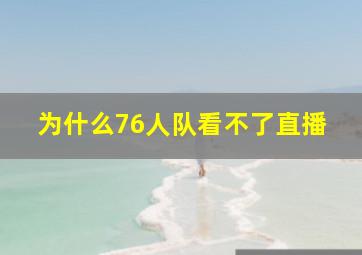 为什么76人队看不了直播